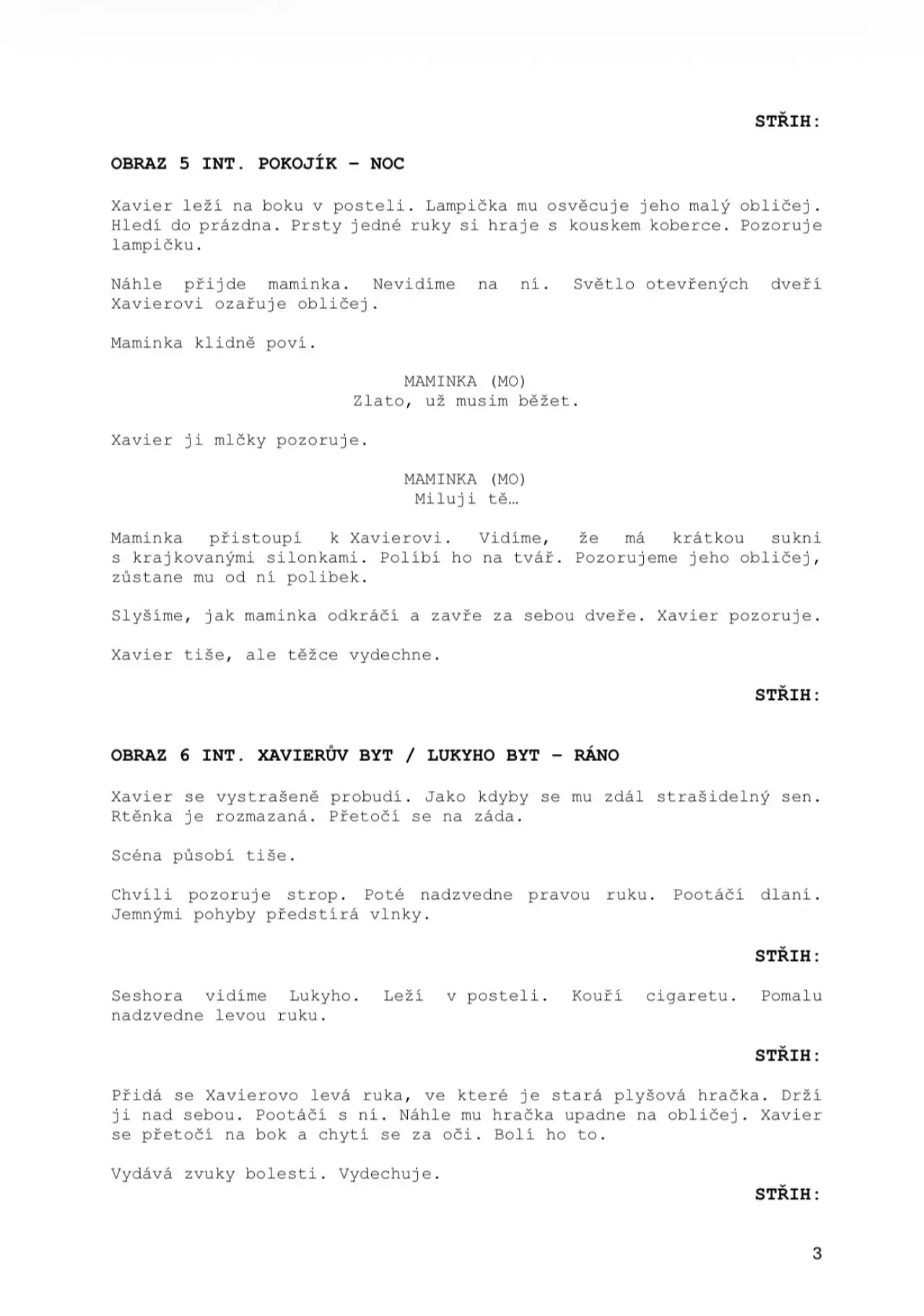 STŘIH:

OBRAZ 5 INT. POKOJÍK – NOC

Xavier leží na boku v posteli. Lampička mu osvěcuje jeho malý obličej. Hledí do prázdna. Prsty jedné ruky si hraje s kouskem koberce. Pozoruje lampičku.

Náhle přijde maminka. Nevidíme na ní. Světlo otevřených dveří Xavierovi ozařuje obličej.

Maminka klidně poví.

MAMINKA (MO)
Zlato, už musim běžet.

Xavier ji mlčky pozoruje.

MAMINKA (MO)
Miluji tě…

Maminka přistoupí k Xavierovi. Vidíme, že má krátkou sukni s krajkovanými silonkami. Políbí ho na tvář. Pozorujeme jeho obličej, zůstane mu od ní polibek.

Slyšíme, jak maminka odkráčí a zavře za sebou dveře. Xavier pozoruje.

Xavier tiše, ale těžce vydechne.

STŘIH:

OBRAZ 6 INT. XAVIERŮV BYT / LUKYHO BYT – RÁNO

Xavier se vystrašeně probudí. Jako kdyby se mu zdál strašidelný sen. Rtěnka je rozmazaná. Přetočí se na záda.

Scéna působí tiše.

Chvíli pozoruje strop. Poté nadzvedne pravou ruku. Pootáčí dlaní. Jemnými pohyby předstírá vlnky.

STŘIH:

Seshora vidíme Lukyho. Leží v posteli. Kouří cigaretu. Pomalu nadzvedne levou ruku.

STŘIH:

Přidá se Xavierovo levá ruka, ve které je stará plyšová hračka. Drží ji nad sebou. Pootáčí s ní. Náhle mu hračka upadne na obličej. Xavier se přetočí na bok a chytí se za oči. Bolí ho to.

Vydává zvuky bolesti. Vydechuje.

STŘIH:

3